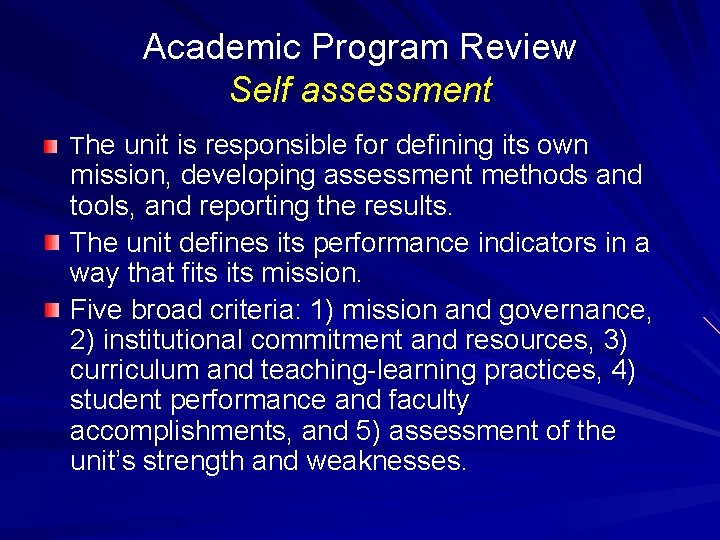 Academic Program Review
Self assessment

The unit is responsible for defining its own mission, developing assessment methods and tools, and reporting the results.

The unit defines its performance indicators in a way that fits its mission.

Five broad criteria: 1) mission and governance, 2) institutional commitment and resources, 3) curriculum and teaching-learning practices, 4) student performance and faculty accomplishments, and 5) assessment of the unit's strength and weaknesses.